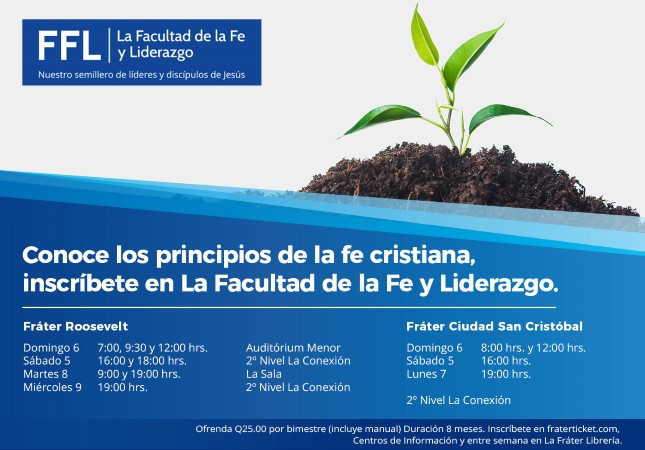 FFL | La Facultad de la Fe y Liderazgo

Nuestro semillero de líderes y discípulos de Jesús

Conoce los principios de la fe cristiana, inscríbete en La Facultad de la Fe y Liderazgo.

Fráter Roosevelt

| | | |
|---|---|---|
| Domingo 6 | 7:00, 9:30 y 12:00 hrs. | Auditórium Menor |
| Sábado 5 | 16:00 y 18:00 hrs. | 2° Nivel La Conexión |
| Martes 8 | 9:00 y 19:00 hrs. | La Sala |
| Miércoles 9 | 19:00 hrs. | 2° Nivel La Conexión |

Fráter Ciudad San Cristóbal

| | |
|---|---|
| Domingo 6 | 8:00 hrs. y 12:00 hrs. |
| Sábado 5 | 16:00 hrs. |
| Lunes 7 | 19:00 hrs. |

2° Nivel La Conexión

Ofrenda Q25.00 por bimestre (incluye manual) Duración 8 meses. Inscríbete en fraterticket.com, Centros de Información y entre semana en La Fráter Librería.